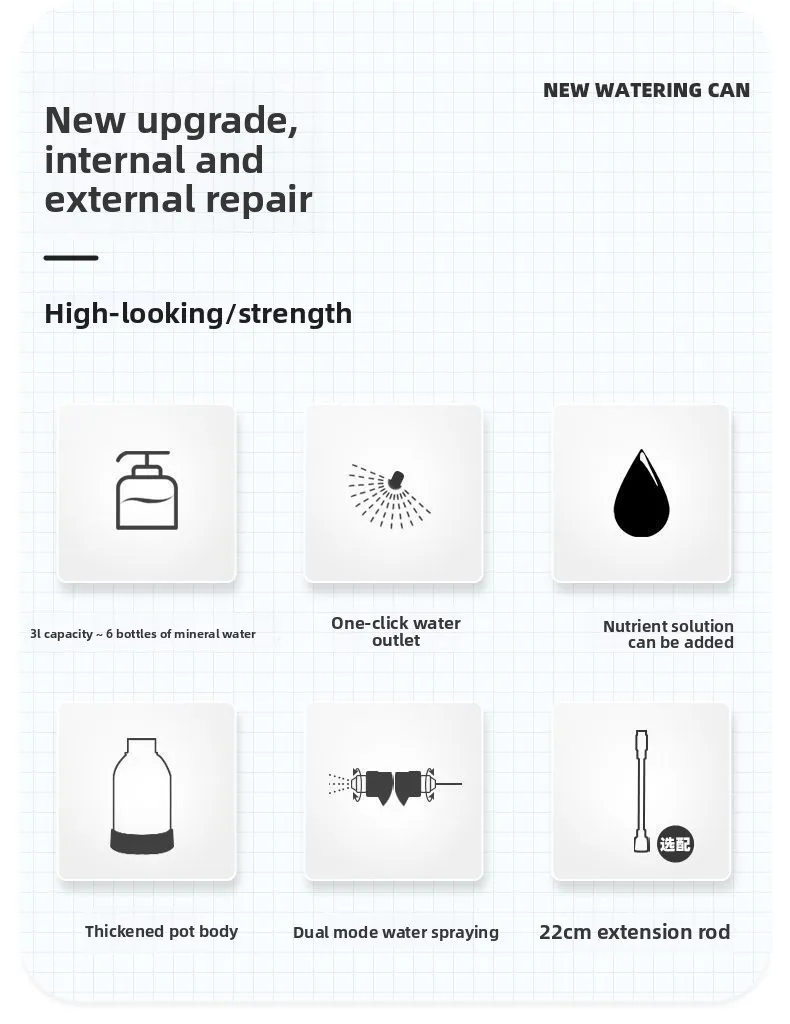 NEW WATERING CAN

New upgrade, internal and external repair

High-looking/strength

3l capacity ~ 6 bottles of mineral water

One-click water outlet

Nutrient solution can be added

Thickened pot body

Dual mode water spraying

选配

22cm extension rod